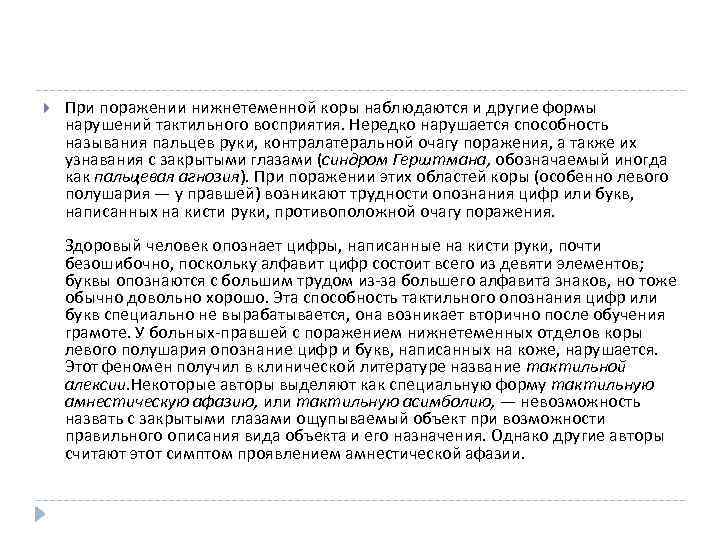 При поражении нижнетеменной коры наблюдаются и другие формы нарушений тактильного восприятия. Нередко нарушается способность называния пальцев руки, контралатеральной очагу поражения, а также их узнавания с закрытыми глазами (синдром Герштмана, обозначаемый иногда как пальцевая агнозия). При поражении этих областей коры (особенно левого полушария — у правшей) возникают трудности опознания цифр или букв, написанных на кисти руки, противоположной очагу поражения.

Здоровый человек опознает цифры, написанные на кисти руки, почти безошибочно, поскольку алфавит цифр состоит всего из девяти элементов; буквы опознаются с большим трудом из-за большего алфавита знаков, но тоже обычно довольно хорошо. Эта способность тактильного опознания цифр или букв специально не вырабатывается, она возникает вторично после обучения грамоте. У больных-правшей с поражением нижнетеменных отделов коры левого полушария опознание цифр и букв, написанных на коже, нарушается. Этот феномен получил в клинической литературе название тактильной алексии.Некоторые авторы выделяют как специальную форму тактильную амнестическую афазию, или тактильную асимболию, — невозможность назвать с закрытыми глазами ощупываемый объект при возможности правильного описания вида объекта и его назначения. Однако другие авторы считают этот симптом проявлением амнестической афазии.